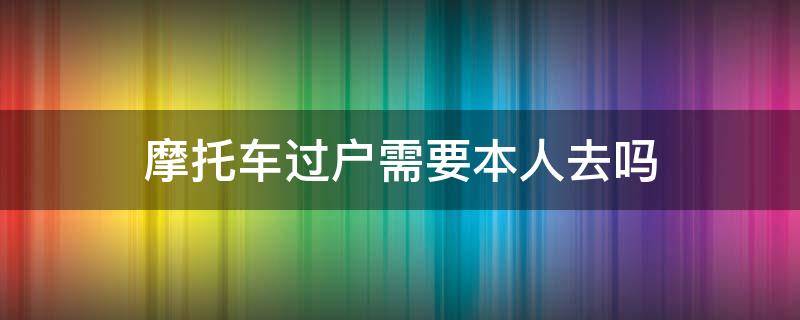 摩托车过户需要本人去吗